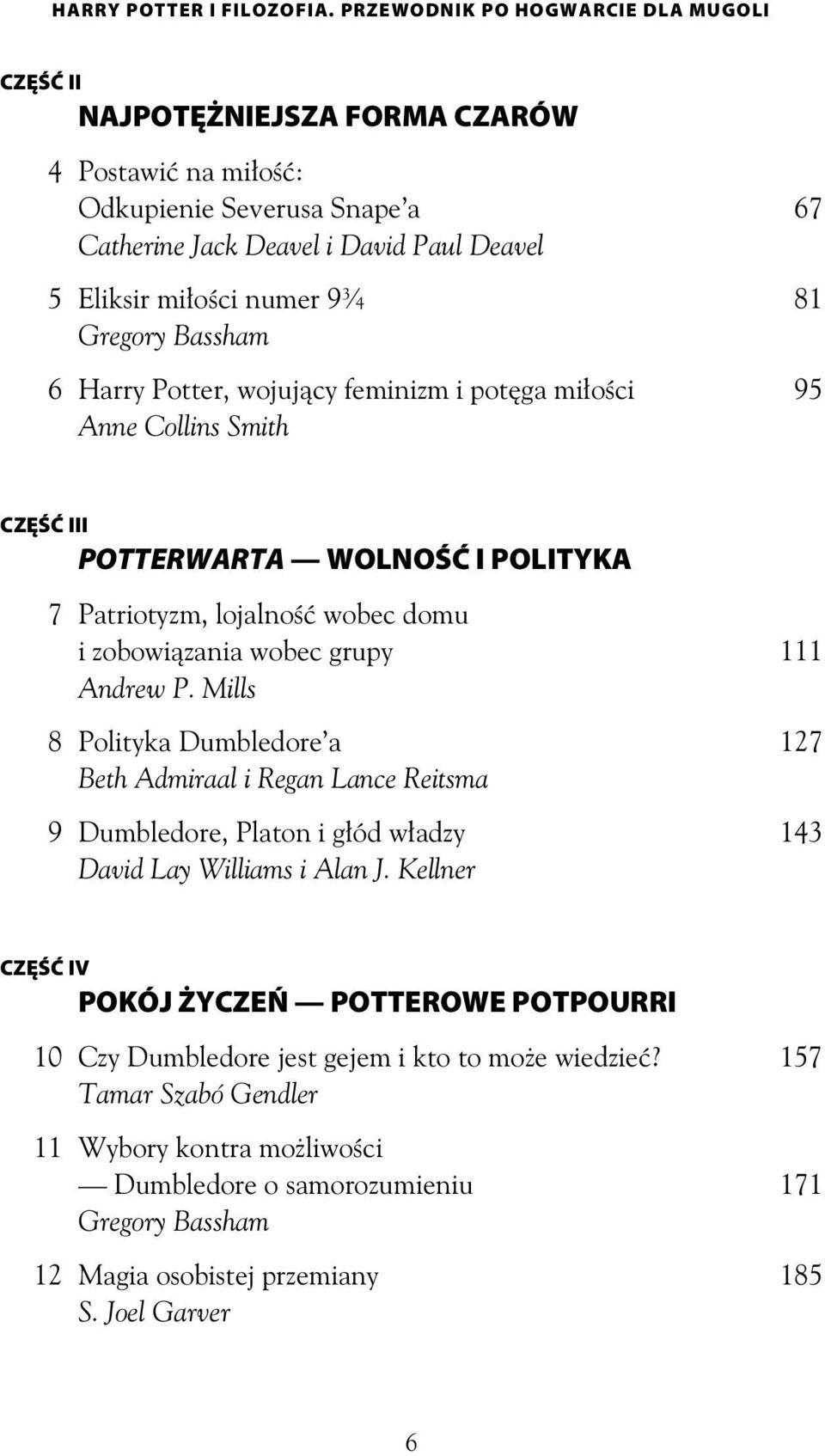 HARRY POTTER I FILOZOFIA. PRZEWODNIK PO HOGWARCIE DLA MUGOLI

CZĘŚĆ II

NAJPOTĘŻNIEJSZA FORMA CZARÓW

4 Postawić na miłość: Odkupienie Severusa Snape'a 67
Catherine Jack Deavel i David Paul Deavel

5 Eliksir miłości numer 9¾ 81
Gregory Bassham

6 Harry Potter, wojujący feminizm i potęga miłości 95
Anne Collins Smith

CZĘŚĆ III

POTTERWARTA — WOLNOŚĆ I POLITYKA

7 Patriotyzm, lojalność wobec domu i zobowiązania wobec grupy 111
Andrew P. Mills

8 Polityka Dumbledore'a 127
Beth Admiraal i Regan Lance Reitsma

9 Dumbledore, Platon i głód władzy 143
David Lay Williams i Alan J. Kellner

CZĘŚĆ IV

POKÓJ ŻYCZEŃ — POTTEROWE POTPOURRI

10 Czy Dumbledore jest gejem i kto to może wiedzieć? 157
Tamar Szabó Gendler

11 Wybory kontra możliwości — Dumbledore o samorozumieniu 171
Gregory Bassham

12 Magia osobistej przemiany 185
S. Joel Garver

6